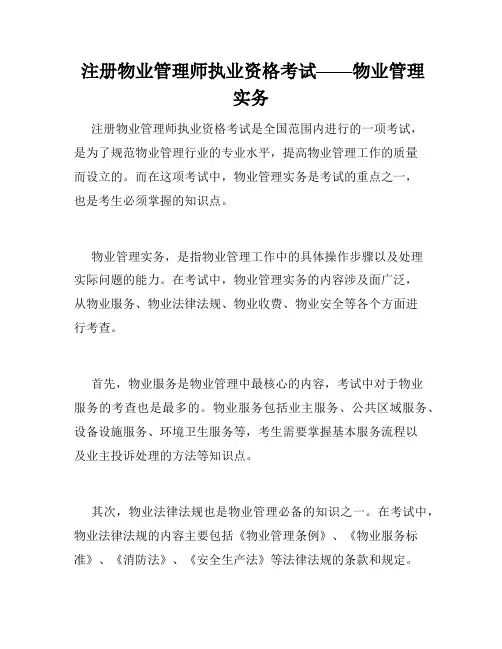 注册物业管理师执业资格考试——物业管理实务

注册物业管理师执业资格考试是全国范围内进行的一项考试，是为了规范物业管理行业的专业水平，提高物业管理工作的质量而设立的。而在这项考试中，物业管理实务是考试的重点之一，也是考生必须掌握的知识点。

物业管理实务，是指物业管理工作中的具体操作步骤以及处理实际问题的能力。在考试中，物业管理实务的内容涉及面广泛，从物业服务、物业法律法规、物业收费、物业安全等各个方面进行考查。

首先，物业服务是物业管理中最核心的内容，考试中对于物业服务的考查也是最多的。物业服务包括业主服务、公共区域服务、设备设施服务、环境卫生服务等，考生需要掌握基本服务流程以及业主投诉处理的方法等知识点。

其次，物业法律法规也是物业管理必备的知识之一。在考试中，物业法律法规的内容主要包括《物业管理条例》、《物业服务标准》、《消防法》、《安全生产法》等法律法规的条款和规定。